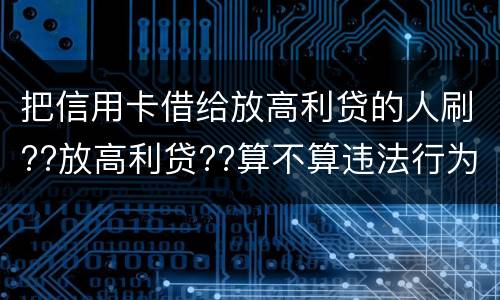 把信用卡借给放高利贷的人刷??放高利贷??算不算违法行为